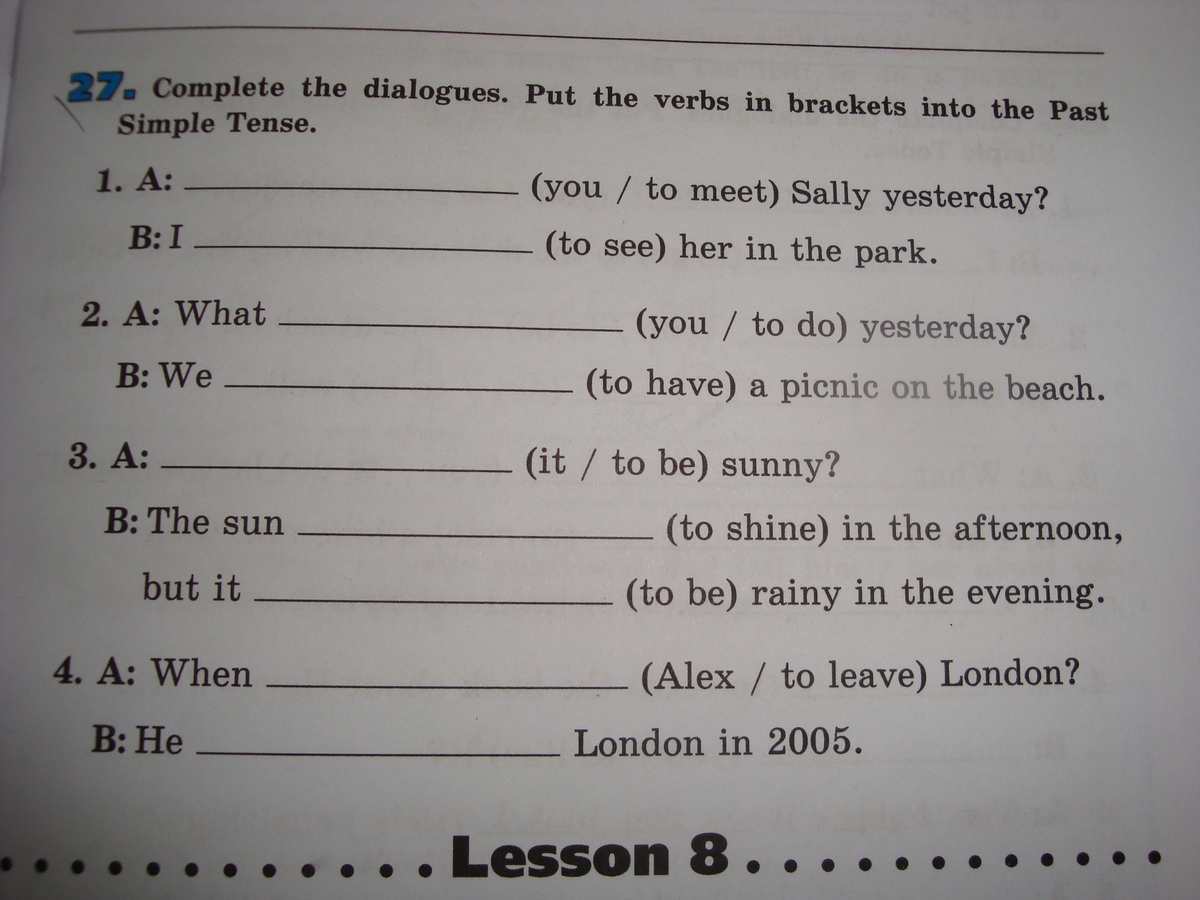 27. Complete the dialogues. Put the verbs in brackets into the Past Simple Tense.

1. A: ____ (you / to meet) Sally yesterday?

B: I ____ (to see) her in the park.

2. A: What ____ (you / to do) yesterday?

B: We ____ (to have) a picnic on the beach.

3. A: ____ (it / to be) sunny?

B: The sun ____ (to shine) in the afternoon, but it ____ (to be) rainy in the evening.

4. A: When ____ (Alex / to leave) London?

B: He ____ London in 2005.

Lesson 8